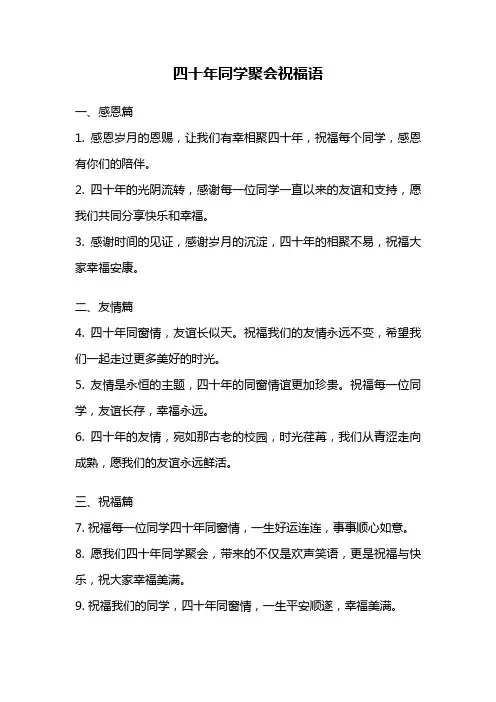 四十年同学聚会祝福语

一、感恩篇

1. 感恩岁月的恩赐，让我们有幸相聚四十年，祝福每个同学，感恩有你们的陪伴。

2. 四十年的光阴流转，感谢每一位同学一直以来的友谊和支持，愿我们共同分享快乐和幸福。

3. 感谢时间的见证，感谢岁月的沉淀，四十年的相聚不易，祝福大家幸福安康。

二、友情篇

4. 四十年同窗情，友谊长似天。祝福我们的友情永远不变，希望我们一起走过更多美好的时光。

5. 友情是永恒的主题，四十年的同窗情谊更加珍贵。祝福每一位同学，友谊长存，幸福永远。

6. 四十年的友情，宛如那古老的校园，时光荏苒，我们从青涩走向成熟，愿我们的友谊永远鲜活。

三、祝福篇

7. 祝福每一位同学四十年同窗情，一生好运连连，事事顺心如意。

8. 愿我们四十年同学聚会，带来的不仅是欢声笑语，更是祝福与快乐，祝大家幸福美满。

9. 祝福我们的同学，四十年同窗情，一生平安顺遂，幸福美满。